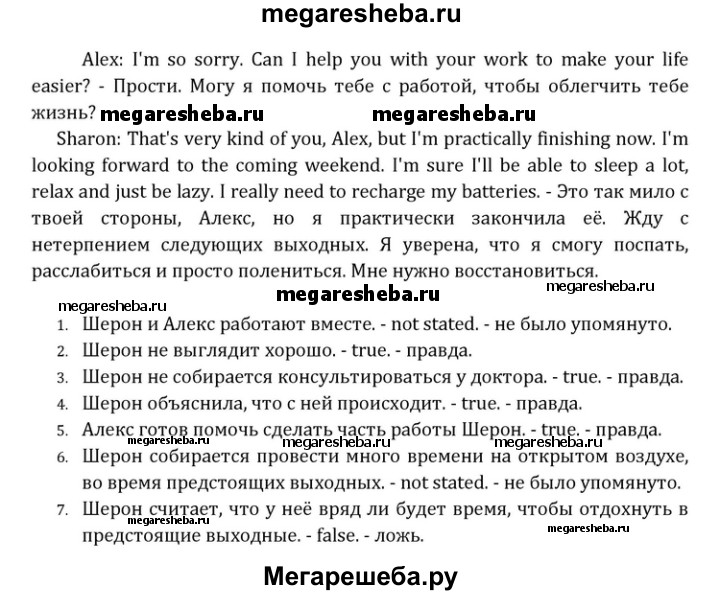 megaresheba.ru

Alex: I'm so sorry. Can I help you with your work to make your life easier? - Прости. Могу я помочь тебе с работой, чтобы облегчить тебе жизнь? megaresheba.ru megaresheba.ru

Sharon: That's very kind of you, Alex, but I'm practically finishing now. I'm looking forward to the coming weekend. I'm sure I'll be able to sleep a lot, relax and just be lazy. I really need to recharge my batteries. - Это так мило с твоей стороны, Алекс, но я практически закончила её. Жду с нетерпением следующих выходных. Я уверена, что я смогу поспать, расслабиться и просто полениться. Мне нужно восстановиться.

megaresheba.ru
megaresheba.ru
megaresheba.ru

1. Шерон и Алекс работают вместе. - not stated. - не было упомянуто.
2. Шерон не выглядит хорошо. - true. - правда.
3. Шерон не собирается консультироваться у доктора. - true. - правда.
4. Шерон объяснила, что с ней происходит. - true. - правда.
5. Алекс готов помочь сделать часть работы Шерон. - true. - правда.
megaresheba.ru megaresheba.ru megaresheba.ru
6. Шерон собирается провести много времени на открытом воздухе, во время предстоящих выходных. - not stated. - не было упомянуто.
7. Шерон считает, что у неё вряд ли будет время, чтобы отдохнуть в предстоящие выходные. - false. - ложь.
megaresheba.ru megaresheba.ru

Мегарешеба.ру